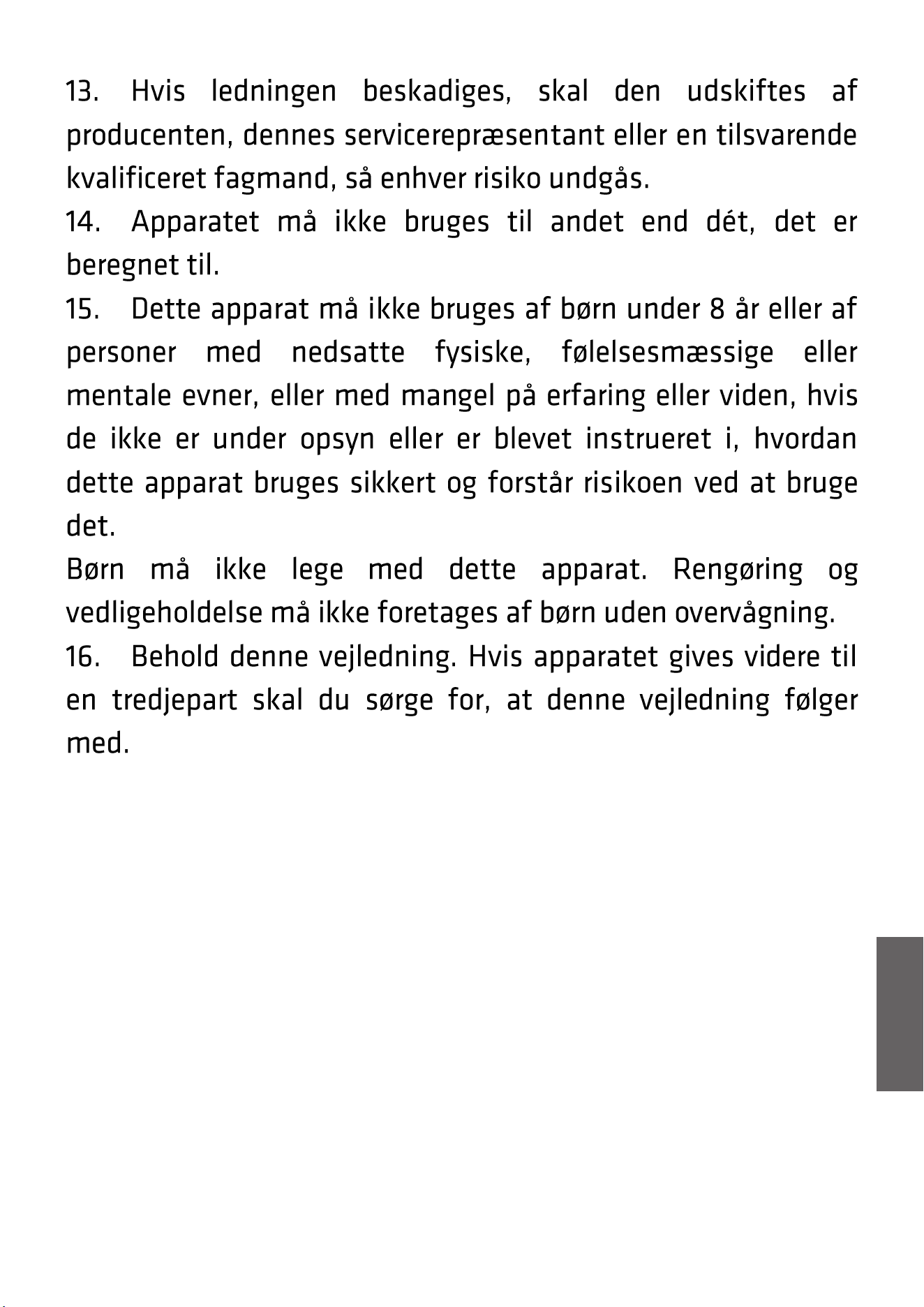 13. Hvis ledningen beskadiges, skal den udskiftes af producenten, dennes servicerepræsentant eller en tilsvarende kvalificeret fagmand, så enhver risiko undgås.
14. Apparatet må ikke bruges til andet end dét, det er beregnet til.
15. Dette apparat må ikke bruges af børn under 8 år eller af personer med nedsatte fysiske, følelsesmæssige eller mentale evner, eller med mangel på erfaring eller viden, hvis de ikke er under opsyn eller er blevet instrueret i, hvordan dette apparat bruges sikkert og forstår risikoen ved at bruge det.
Børn må ikke lege med dette apparat. Rengøring og vedligeholdelse må ikke foretages af børn uden overvågning.
16. Behold denne vejledning. Hvis apparatet gives videre til en tredjepart skal du sørge for, at denne vejledning følger med.